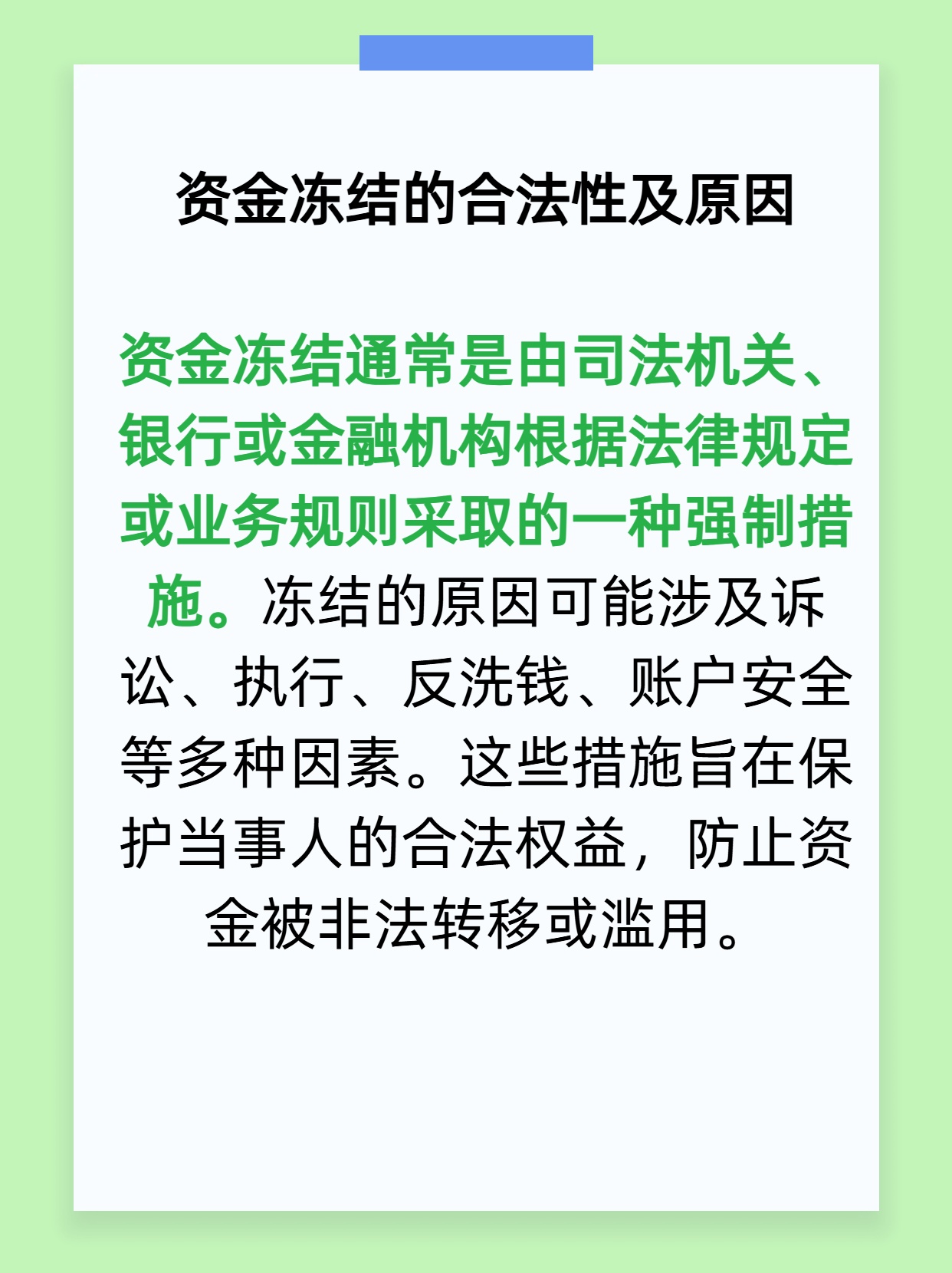 资金冻结的合法性及原因

资金冻结通常是由司法机关、银行或金融机构根据法律规定或业务规则采取的一种强制措施。冻结的原因可能涉及诉讼、执行、反洗钱、账户安全等多种因素。这些措施旨在保护当事人的合法权益，防止资金被非法转移或滥用。